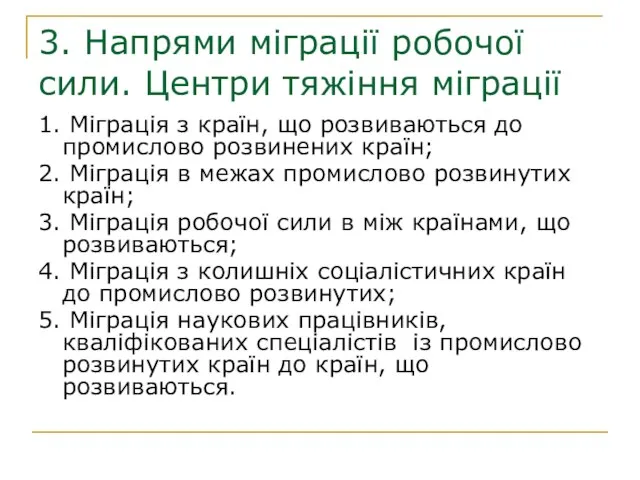 3. Напрями міграції робочої сили. Центри тяжіння міграції

1. Міграція з країн, що розвиваються до промислово розвинених країн;
2. Міграція в межах промислово розвинутих країн;
3. Міграція робочої сили в між країнами, що розвиваються;
4. Міграція з колишніх соціалістичних країн до промислово розвинутих;
5. Міграція наукових працівників, кваліфікованих спеціалістів із промислово розвинутих країн до країн, що розвиваються.